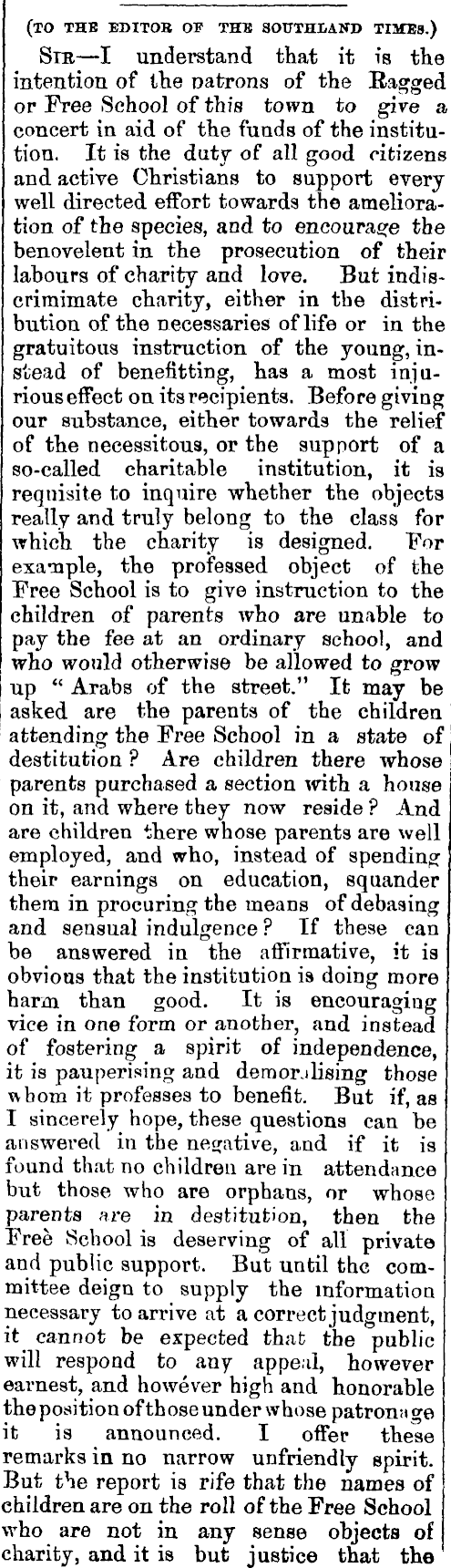 (TO THE EDITOR OF THE SOUTHLAND TIMES.)

SIR—I understand that it is the intention of the patrons of the Ragged or Free School of this town to give a concert in aid of the funds of the institution. It is the duty of all good citizens and active Christians to support every well directed effort towards the amelioration of the species, and to encourage the benovelent in the prosecution of their labours of charity and love. But indiscrimimate charity, either in the distribution of the necessaries of life or in the gratuitous instruction of the young, instead of benefitting, has a most injurious effect on its recipients. Before giving our substance, either towards the relief of the necessitous, or the support of a so-called charitable institution, it is requisite to inquire whether the objects really and truly belong to the class for which the charity is designed. For example, the professed object of the Free School is to give instruction to the children of parents who are unable to pay the fee at an ordinary school, and who would otherwise be allowed to grow up "Arabs of the street." It may be asked are the parents of the children attending the Free School in a state of destitution? Are children there whose parents purchased a section with a house on it, and where they now reside? And are children there whose parents are well employed, and who, instead of spending their earnings on education, squander them in procuring the means of debasing and sensual indulgence? If these can be answered in the affirmative, it is obvious that the institution is doing more harm than good. It is encouraging vice in one form or another, and instead of fostering a spirit of independence, it is pauperising and demoralising those whom it professes to benefit. But if, as I sincerely hope, these questions can be answered in the negative, and if it is found that no children are in attendance but those who are orphans, or whose parents are in destitution, then the Freè School is deserving of all private and public support. But until the committee deign to supply the information necessary to arrive at a correct judgment, it cannot be expected that the public will respond to any appeal, however earnest, and howéver high and honorable the position of those under whose patronage it is announced. I offer these remarks in no narrow unfriendly spirit. But the report is rife that the names of children are on the roll of the Free School who are not in any sense objects of charity, and it is but justice that the